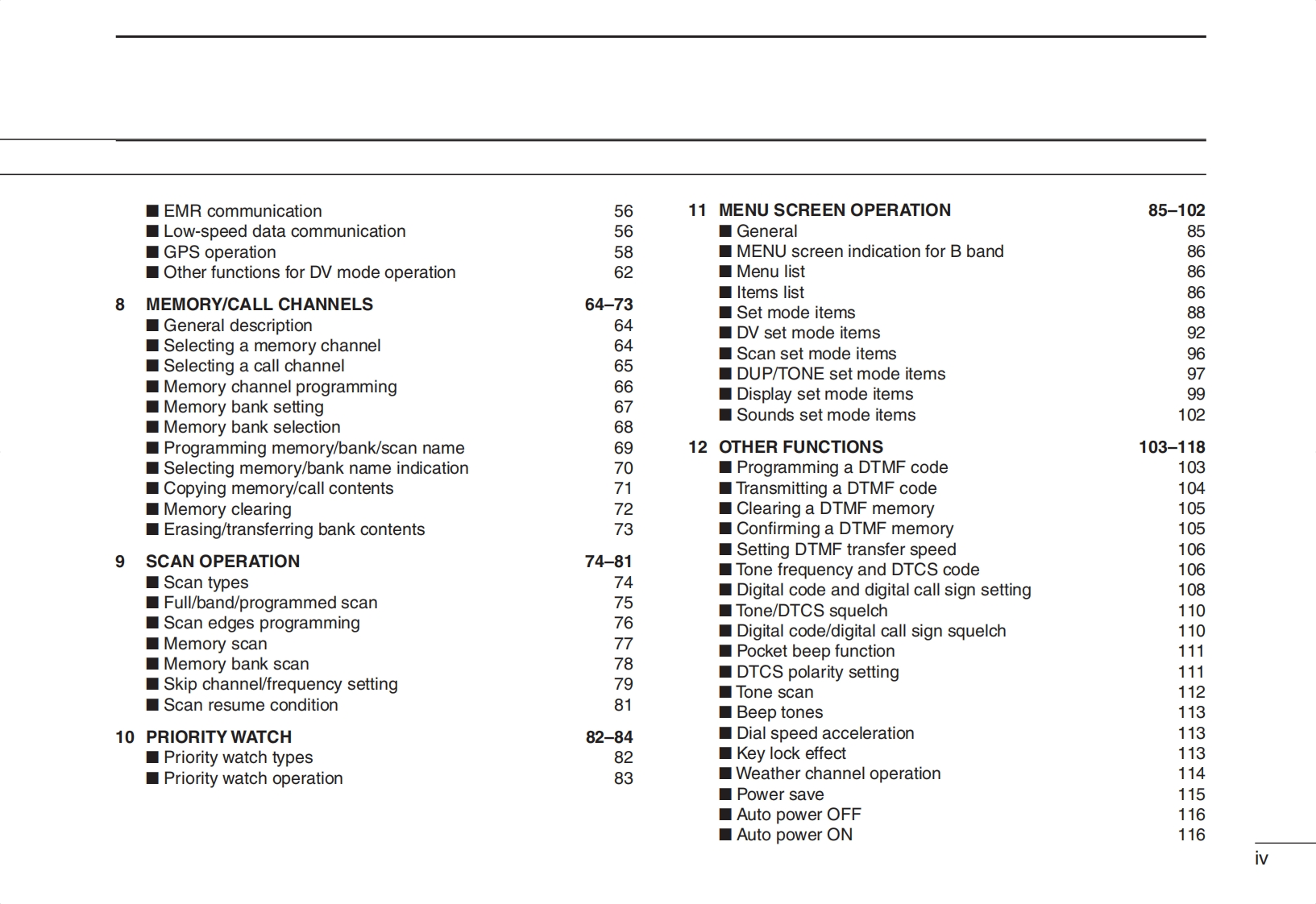 ■ EMR communication 56
■ Low-speed data communication 56
■ GPS operation 58
■ Other functions for DV mode operation 62

8 MEMORY/CALL CHANNELS 64–73
■ General description 64
■ Selecting a memory channel 64
■ Selecting a call channel 65
■ Memory channel programming 66
■ Memory bank setting 67
■ Memory bank selection 68
■ Programming memory/bank/scan name 69
■ Selecting memory/bank name indication 70
■ Copying memory/call contents 71
■ Memory clearing 72
■ Erasing/transferring bank contents 73

9 SCAN OPERATION 74–81
■ Scan types 74
■ Full/band/programmed scan 75
■ Scan edges programming 76
■ Memory scan 77
■ Memory bank scan 78
■ Skip channel/frequency setting 79
■ Scan resume condition 81

10 PRIORITY WATCH 82–84
■ Priority watch types 82
■ Priority watch operation 83

11 MENU SCREEN OPERATION 85–102
■ General 85
■ MENU screen indication for B band 86
■ Menu list 86
■ Items list 86
■ Set mode items 88
■ DV set mode items 92
■ Scan set mode items 96
■ DUP/TONE set mode items 97
■ Display set mode items 99
■ Sounds set mode items 102

12 OTHER FUNCTIONS 103–118
■ Programming a DTMF code 103
■ Transmitting a DTMF code 104
■ Clearing a DTMF memory 105
■ Confirming a DTMF memory 105
■ Setting DTMF transfer speed 106
■ Tone frequency and DTCS code 106
■ Digital code and digital call sign setting 108
■ Tone/DTCS squelch 110
■ Digital code/digital call sign squelch 110
■ Pocket beep function 111
■ DTCS polarity setting 111
■ Tone scan 112
■ Beep tones 113
■ Dial speed acceleration 113
■ Key lock effect 113
■ Weather channel operation 114
■ Power save 115
■ Auto power OFF 116
■ Auto power ON 116

iv